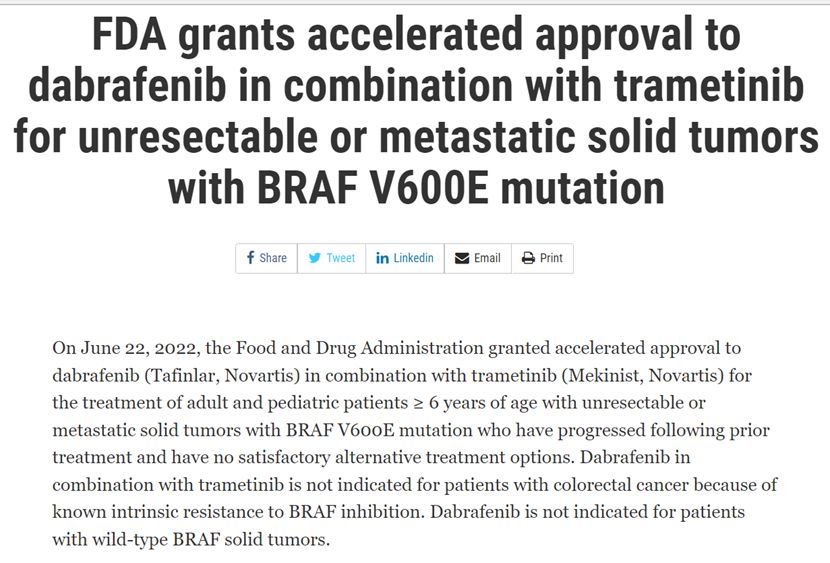 FDA grants accelerated approval to dabrafenib in combination with trametinib for unresectable or metastatic solid tumors with BRAF V600E mutation

Share Tweet Linkedin Email Print

On June 22, 2022, the Food and Drug Administration granted accelerated approval to dabrafenib (Tafinlar, Novartis) in combination with trametinib (Mekinist, Novartis) for the treatment of adult and pediatric patients ≥ 6 years of age with unresectable or metastatic solid tumors with BRAF V600E mutation who have progressed following prior treatment and have no satisfactory alternative treatment options. Dabrafenib in combination with trametinib is not indicated for patients with colorectal cancer because of known intrinsic resistance to BRAF inhibition. Dabrafenib is not indicated for patients with wild-type BRAF solid tumors.